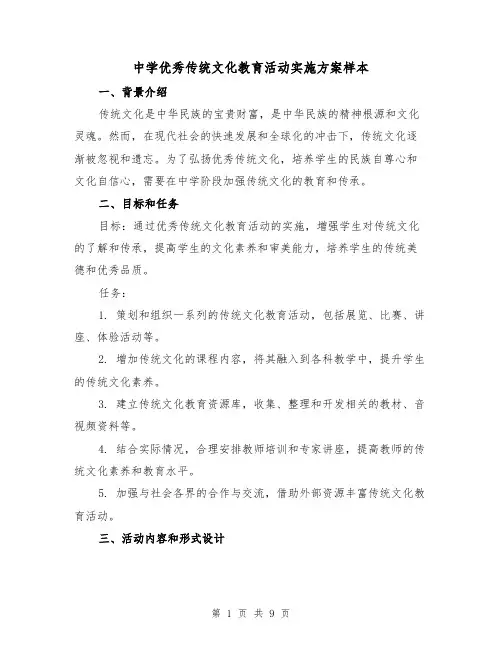 中学优秀传统文化教育活动实施方案样本

一、背景介绍

传统文化是中华民族的宝贵财富，是中华民族的精神根源和文化灵魂。然而，在现代社会的快速发展和全球化的冲击下，传统文化逐渐被忽视和遗忘。为了弘扬优秀传统文化，培养学生的民族自尊心和文化自信心，需要在中学阶段加强传统文化的教育和传承。

二、目标和任务

目标：通过优秀传统文化教育活动的实施，增强学生对传统文化的了解和传承，提高学生的文化素养和审美能力，培养学生的传统美德和优秀品质。

任务：

1. 策划和组织一系列的传统文化教育活动，包括展览、比赛、讲座、体验活动等。

2. 增加传统文化的课程内容，将其融入到各科教学中，提升学生的传统文化素养。

3. 建立传统文化教育资源库，收集、整理和开发相关的教材、音视频资料等。

4. 结合实际情况，合理安排教师培训和专家讲座，提高教师的传统文化素养和教育水平。

5. 加强与社会各界的合作与交流，借助外部资源丰富传统文化教育活动。

三、活动内容和形式设计

第 1 页 共 9 页